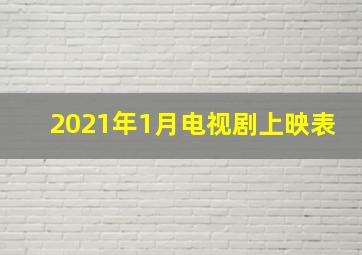 2021年1月电视剧上映表